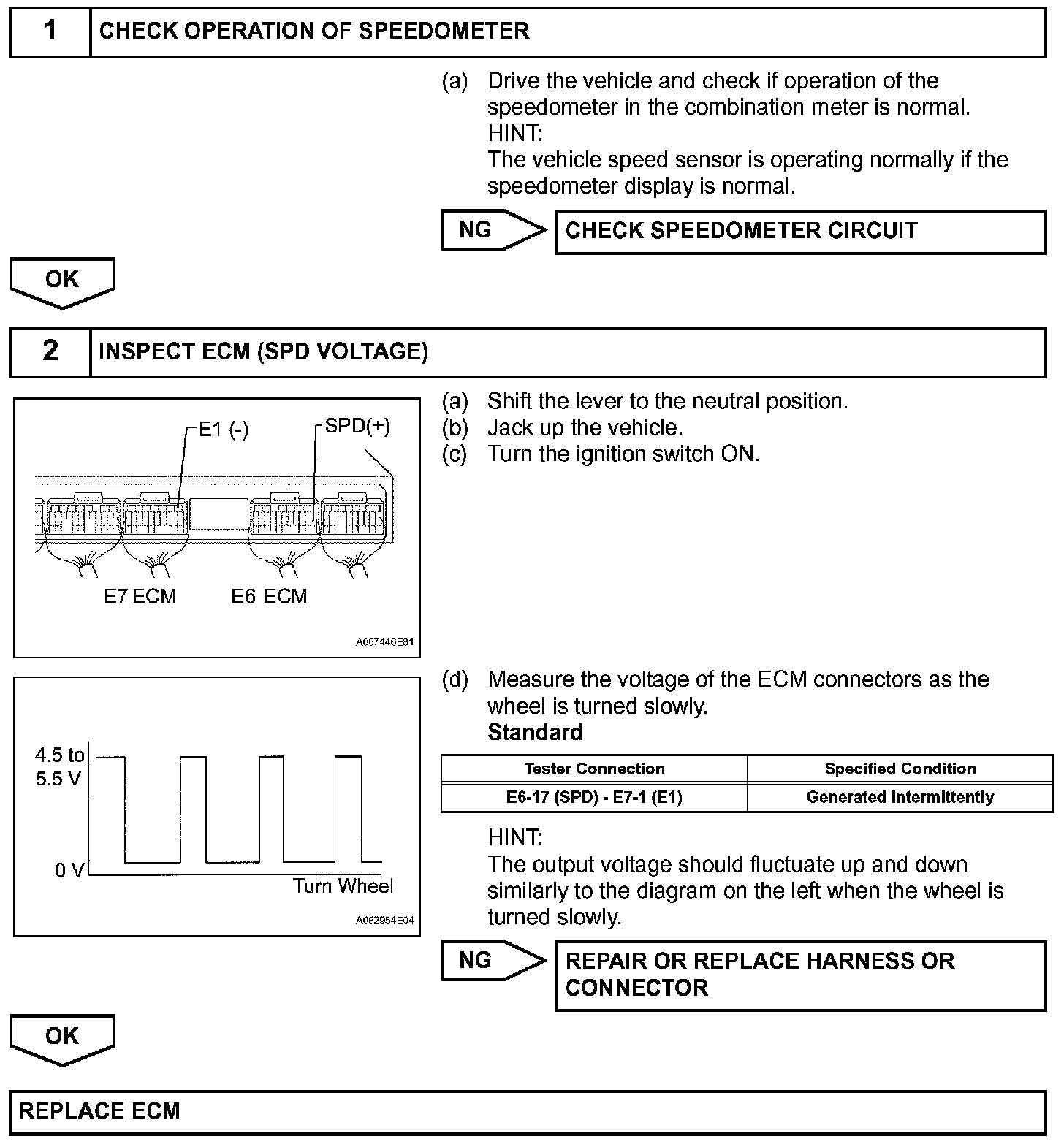 1 CHECK OPERATION OF SPEEDOMETER

(a) Drive the vehicle and check if operation of the speedometer in the combination meter is normal.
HINT:
The vehicle speed sensor is operating normally if the speedometer display is normal.

NG CHECK SPEEDOMETER CIRCUIT

OK

2 INSPECT ECM (SPD VOLTAGE)

E1 (-)
SPD(+)
E7 ECM
E6 ECM
A067446E81

(a) Shift the lever to the neutral position.
(b) Jack up the vehicle.
(c) Turn the ignition switch ON.

4.5 to 5.5 V
0 V
Turn Wheel
A062954E04

(d) Measure the voltage of the ECM connectors as the wheel is turned slowly.
Standard

| Tester Connection | Specified Condition |
|---|---|
| E6-17 (SPD) - E7-1 (E1) | Generated intermittently |

HINT:
The output voltage should fluctuate up and down similarly to the diagram on the left when the wheel is turned slowly.

NG REPAIR OR REPLACE HARNESS OR CONNECTOR

OK

REPLACE ECM